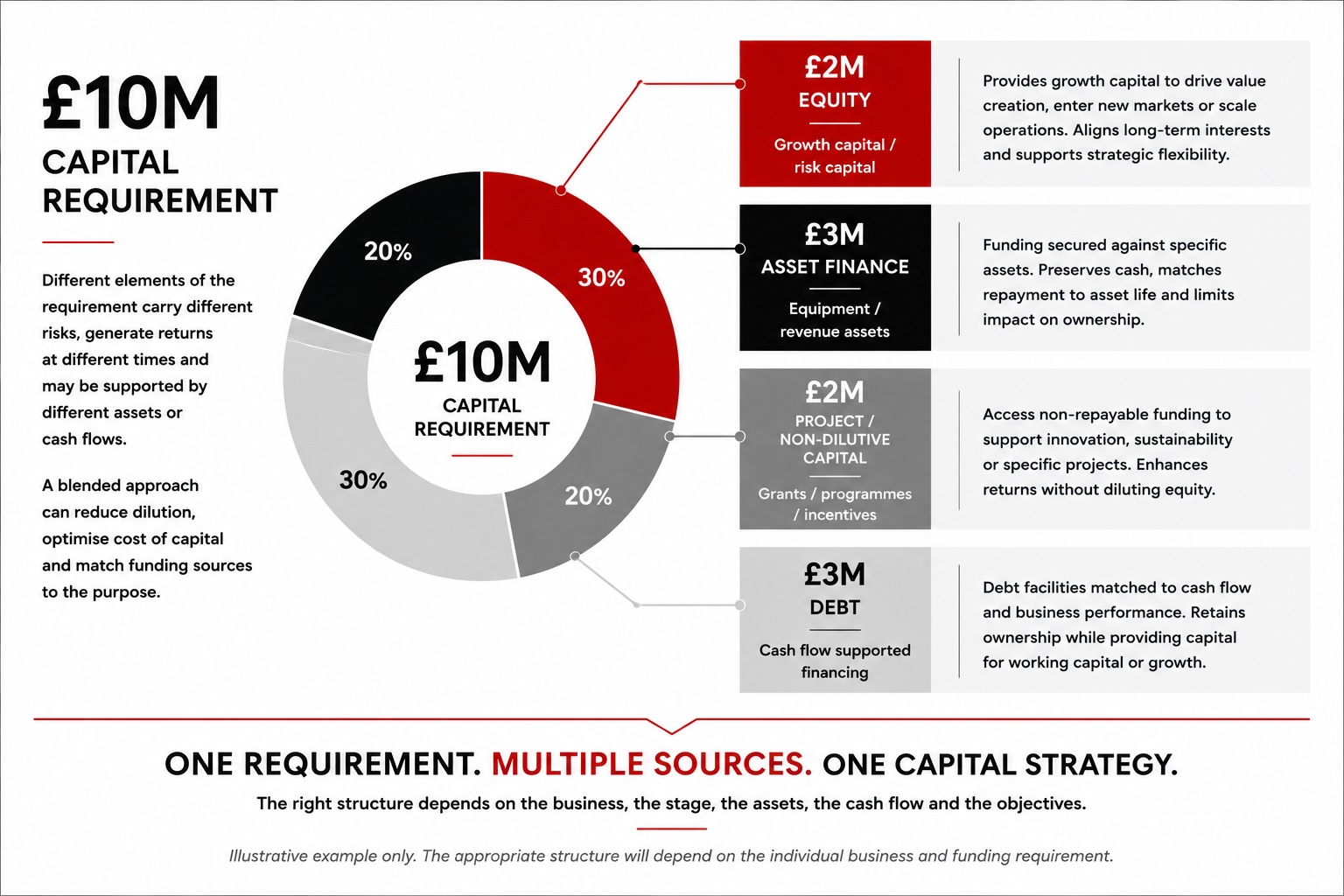 £10M
CAPITAL REQUIREMENT

Different elements of the requirement carry different risks, generate returns at different times and may be supported by different assets or cash flows.

A blended approach can reduce dilution, optimise cost of capital and match funding sources to the purpose.

20%
30%
£10M
CAPITAL REQUIREMENT
30%
20%

£2M
EQUITY
Growth capital / risk capital

Provides growth capital to drive value creation, enter new markets or scale operations. Aligns long-term interests and supports strategic flexibility.

£3M
ASSET FINANCE
Equipment / revenue assets

Funding secured against specific assets. Preserves cash, matches repayment to asset life and limits impact on ownership.

£2M
PROJECT / NON-DILUTIVE CAPITAL
Grants / programmes / incentives

Access non-repayable funding to support innovation, sustainability or specific projects. Enhances returns without diluting equity.

£3M
DEBT
Cash flow supported financing

Debt facilities matched to cash flow and business performance. Retains ownership while providing capital for working capital or growth.

ONE REQUIREMENT. MULTIPLE SOURCES. ONE CAPITAL STRATEGY.

The right structure depends on the business, the stage, the assets, the cash flow and the objectives.

Illustrative example only. The appropriate structure will depend on the individual business and funding requirement.